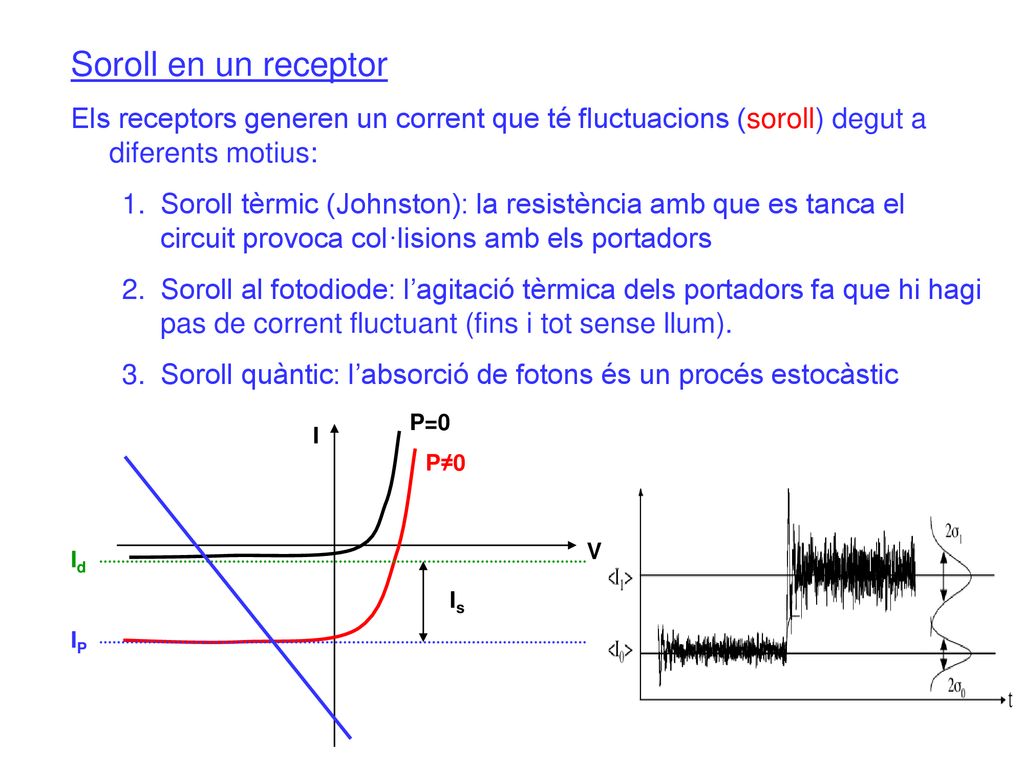 Soroll en un receptor

Els receptors generen un corrent que té fluctuacions (soroll) degut a diferents motius:

1. Soroll tèrmic (Johnston): la resistència amb que es tanca el circuit provoca col·lisions amb els portadors

2. Soroll al fotodiode: l'agitació tèrmica dels portadors fa que hi hagi pas de corrent fluctuant (fins i tot sense llum).

3. Soroll quàntic: l'absorció de fotons és un procés estocàstic

I
P=0
P≠0
V
$I_d$
$I_s$
$I_P$

$2\sigma_1$
$\langle I_1 \rangle$
$\langle I_0 \rangle$
$2\sigma_0$
t